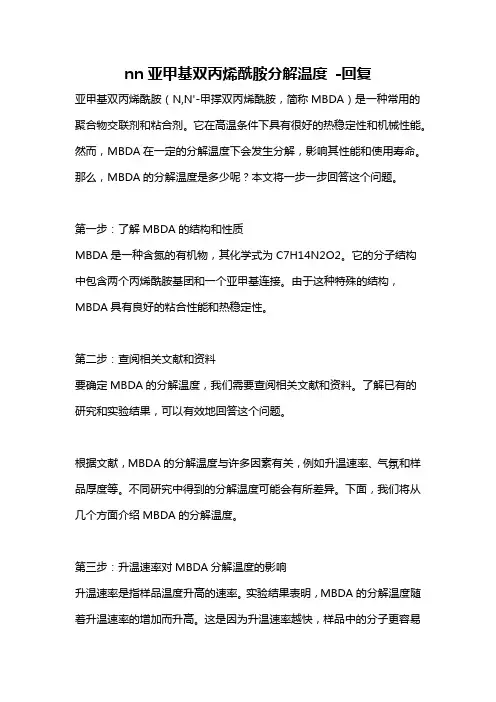 nn 亚甲基双丙烯酰胺分解温度 -回复

亚甲基双丙烯酰胺（N,N'-甲撑双丙烯酰胺，简称 MBDA）是一种常用的聚合物交联剂和粘合剂。它在高温条件下具有很好的热稳定性和机械性能。然而，MBDA 在一定的分解温度下会发生分解，影响其性能和使用寿命。那么，MBDA 的分解温度是多少呢？本文将一步一步回答这个问题。

第一步：了解 MBDA 的结构和性质
MBDA 是一种含氮的有机物，其化学式为 C7H14N2O2。它的分子结构中包含两个丙烯酰胺基团和一个亚甲基连接。由于这种特殊的结构，MBDA 具有良好的粘合性能和热稳定性。

第二步：查阅相关文献和资料
要确定 MBDA 的分解温度，我们需要查阅相关文献和资料。了解已有的研究和实验结果，可以有效地回答这个问题。

根据文献，MBDA 的分解温度与许多因素有关，例如升温速率、气氛和样品厚度等。不同研究中得到的分解温度可能会有所差异。下面，我们将从几个方面介绍 MBDA 的分解温度。

第三步：升温速率对 MBDA 分解温度的影响
升温速率是指样品温度升高的速率。实验结果表明，MBDA 的分解温度随着升温速率的增加而升高。这是因为升温速率越快，样品中的分子更容易